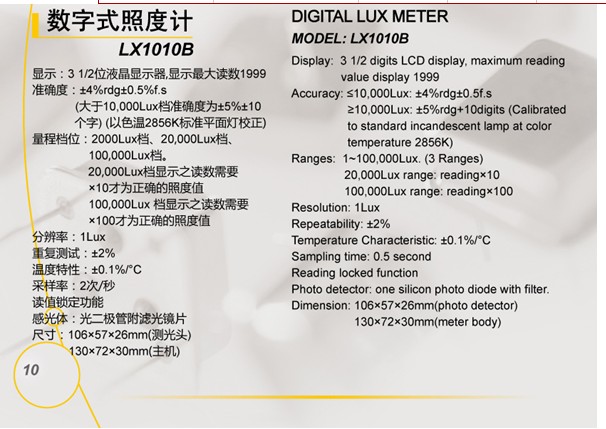 数字式照度计

LX1010B

显示：3 1/2位液晶显示器,显示最大读数1999

准确度：±4%rdg±0.5%f.s

(大于10,000Lux档准确度为±5%±10个字) (以色温2856K标准平面灯校正)

量程档位：2000Lux档、20,000Lux档、100,000Lux档。

20,000Lux档显示之读数需要×10才为正确的照度值

100,000Lux 档显示之读数需要×100才为正确的照度值

分辨率：1Lux

重复测试：±2%

温度特性：±0.1%/°C

采样率：2次/秒

读值锁定功能

感光体：光二极管附滤光镜片

尺寸：106×57×26mm(测光头)

130×72×30mm(主机)

10

DIGITAL LUX METER

MODEL: LX1010B

Display: 3 1/2 digits LCD display, maximum reading value display 1999

Accuracy: ≤10,000Lux: ±4%rdg±0.5f.s

≥10,000Lux: ±5%rdg+10digits (Calibrated to standard incandescent lamp at color temperature 2856K)

Ranges: 1~100,000Lux. (3 Ranges)

20,000Lux range: reading×10

100,000Lux range: reading×100

Resolution: 1Lux

Repeatability: ±2%

Temperature Characteristic: ±0.1%/°C

Sampling time: 0.5 second

Reading locked function

Photo detector: one silicon photo diode with filter.

Dimension: 106×57×26mm(photo detector)

130×72×30mm(meter body)